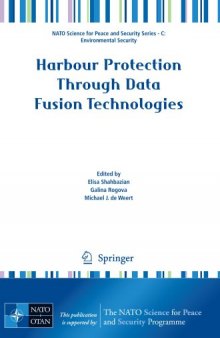 NATO Science for Peace and Security Series - C: Environmental Security

Harbour Protection Through Data Fusion Technologies

Edited by
Elisa Shahbazian
Galina Rogova
Michael J. de Weert

Springer

NATO
OTAN

This publication is supported by:

The NATO Science for Peace and Security Programme